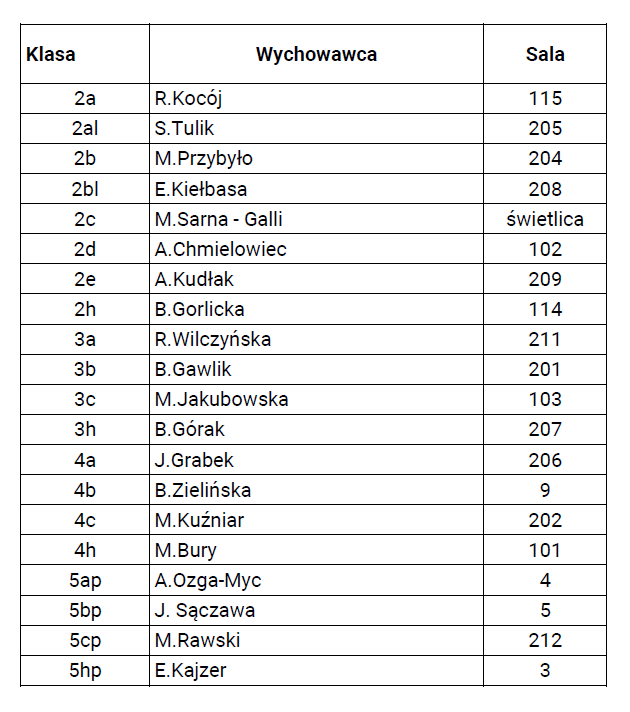 | Klasa | Wychowawca | Sala |
|---|---|---|
| 2a | R.Kocój | 115 |
| 2al | S.Tulik | 205 |
| 2b | M.Przybyło | 204 |
| 2bl | E.Kiełbasa | 208 |
| 2c | M.Sarna - Galli | świetlica |
| 2d | A.Chmielowiec | 102 |
| 2e | A.Kudłak | 209 |
| 2h | B.Gorlicka | 114 |
| 3a | R.Wilczyńska | 211 |
| 3b | B.Gawlik | 201 |
| 3c | M.Jakubowska | 103 |
| 3h | B.Górak | 207 |
| 4a | J.Grabek | 206 |
| 4b | B.Zielińska | 9 |
| 4c | M.Kuźniar | 202 |
| 4h | M.Bury | 101 |
| 5ap | A.Ozga-Myc | 4 |
| 5bp | J. Sączawa | 5 |
| 5cp | M.Rawski | 212 |
| 5hp | E.Kajzer | 3 |